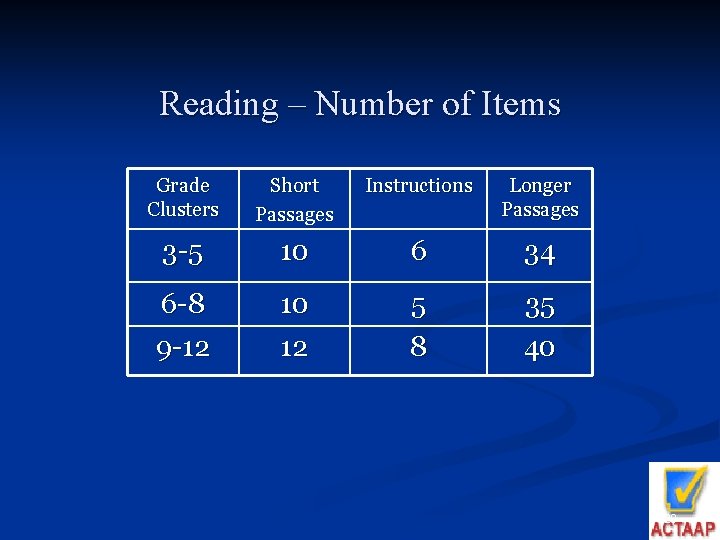 Reading – Number of Items

| Grade Clusters | Short Passages | Instructions | Longer Passages |
|---|---|---|---|
| 3-5 | 10 | 6 | 34 |
| 6-8 | 10 | 5 | 35 |
| 9-12 | 12 | 8 | 40 |

ACTAAP